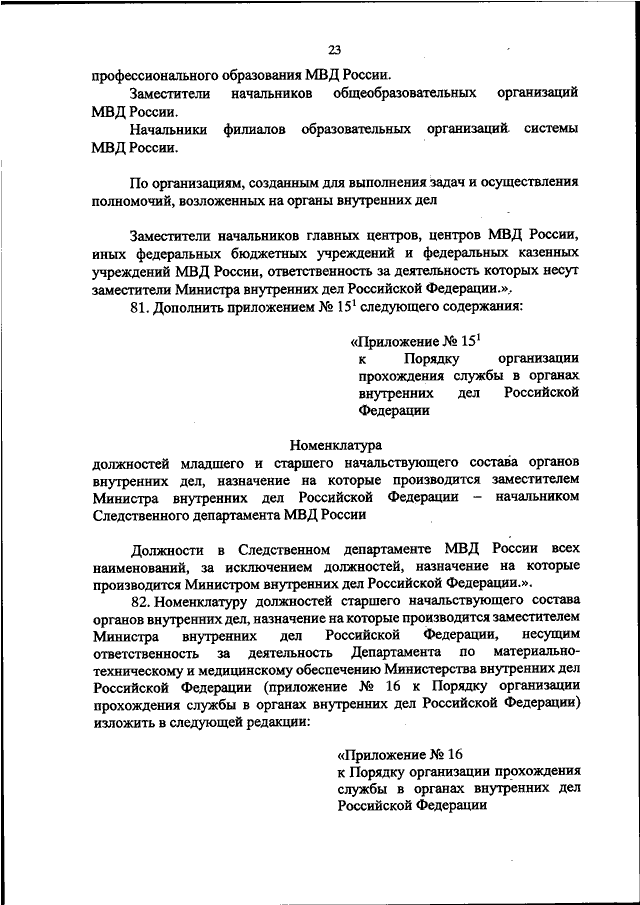 23

профессионального образования МВД России.

Заместители начальников общеобразовательных организаций МВД России.

Начальники филиалов образовательных организаций системы МВД России.

По организациям, созданным для выполнения задач и осуществления полномочий, возложенных на органы внутренних дел

Заместители начальников главных центров, центров МВД России, иных федеральных бюджетных учреждений и федеральных казенных учреждений МВД России, ответственность за деятельность которых несут заместители Министра внутренних дел Российской Федерации.».

81. Дополнить приложением № $15^1$ следующего содержания:

«Приложение № $15^1$
к Порядку организации прохождения службы в органах внутренних дел Российской Федерации

Номенклатура
должностей младшего и старшего начальствующего состава органов внутренних дел, назначение на которые производится заместителем Министра внутренних дел Российской Федерации – начальником Следственного департамента МВД России

Должности в Следственном департаменте МВД России всех наименований, за исключением должностей, назначение на которые производится Министром внутренних дел Российской Федерации.».

82. Номенклатуру должностей старшего начальствующего состава органов внутренних дел, назначение на которые производится заместителем Министра внутренних дел Российской Федерации, несущим ответственность за деятельность Департамента по материально-техническому и медицинскому обеспечению Министерства внутренних дел Российской Федерации (приложение № 16 к Порядку организации прохождения службы в органах внутренних дел Российской Федерации) изложить в следующей редакции:

«Приложение № 16
к Порядку организации прохождения службы в органах внутренних дел Российской Федерации